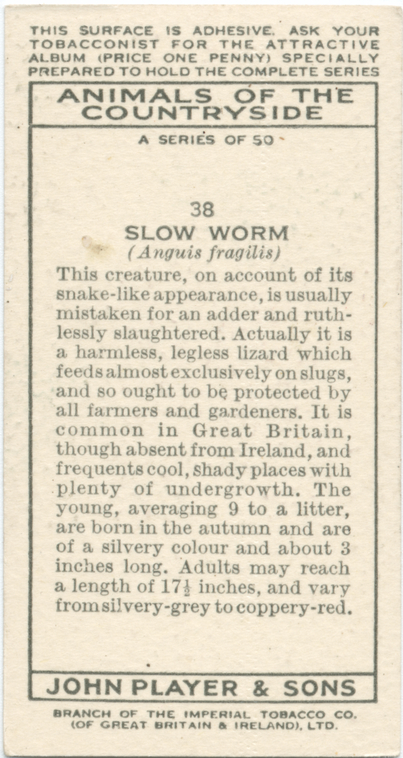 THIS SURFACE IS ADHESIVE. ASK YOUR TOBACCONIST FOR THE ATTRACTIVE ALBUM (PRICE ONE PENNY) SPECIALLY PREPARED TO HOLD THE COMPLETE SERIES

ANIMALS OF THE COUNTRYSIDE

A SERIES OF 50

38
SLOW WORM
(Anguis fragilis)

This creature, on account of its snake-like appearance, is usually mistaken for an adder and ruthlessly slaughtered. Actually it is a harmless, legless lizard which feeds almost exclusively on slugs, and so ought to be protected by all farmers and gardeners. It is common in Great Britain, though absent from Ireland, and frequents cool, shady places with plenty of undergrowth. The young, averaging 9 to a litter, are born in the autumn and are of a silvery colour and about 3 inches long. Adults may reach a length of $17\frac{1}{2}$ inches, and vary from silvery-grey to coppery-red.

JOHN PLAYER & SONS

BRANCH OF THE IMPERIAL TOBACCO CO. (OF GREAT BRITAIN & IRELAND), LTD.